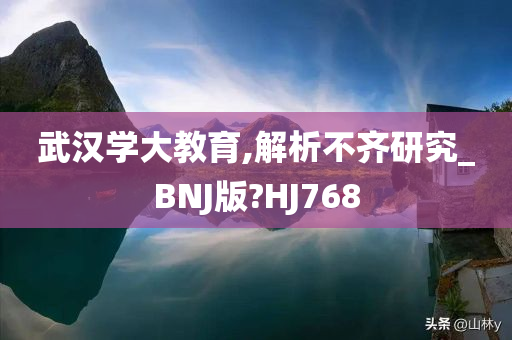 武汉学大教育,解析不齐研究_BNJ版?HJ768

头条 @山林y